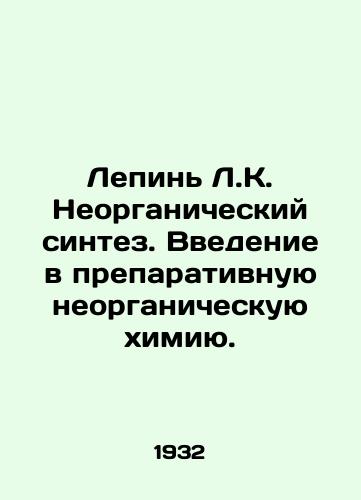 Лепинь Л.К. Неорганический синтез. Введение в препаративную неорганическую химию.

1932